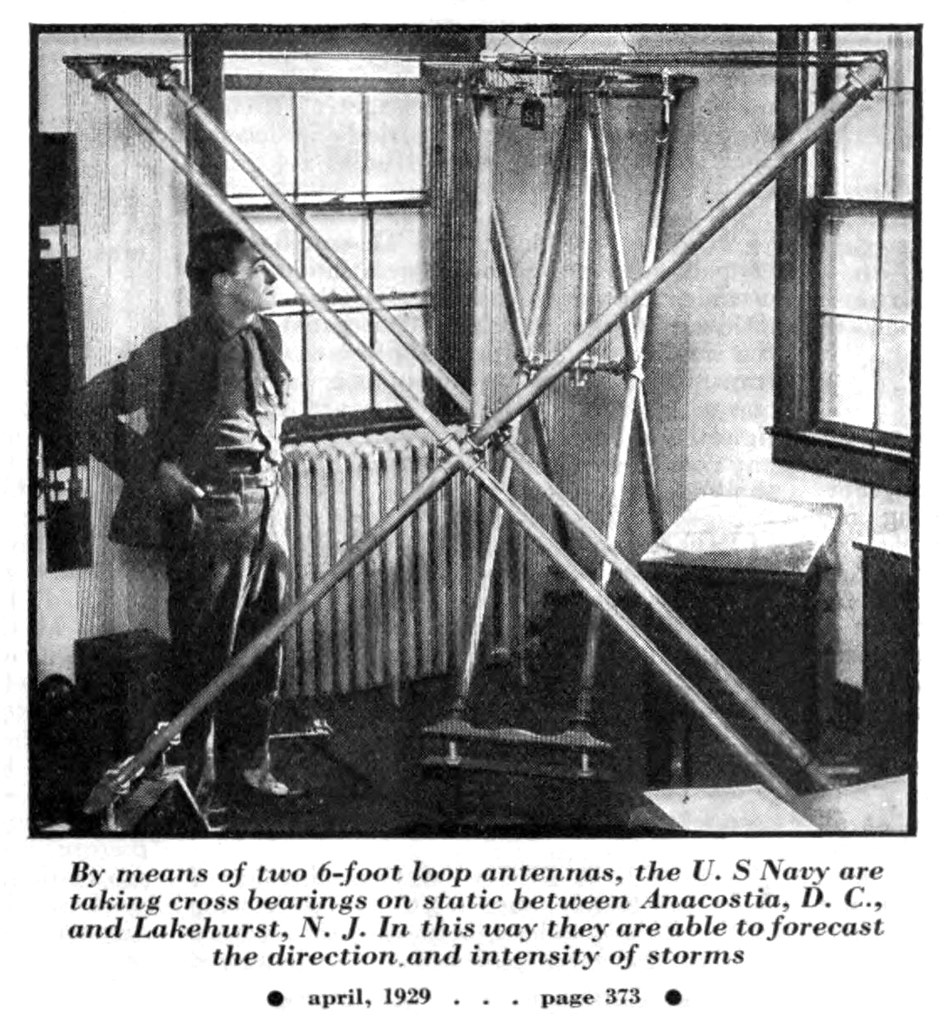 By means of two 6-foot loop antennas, the U. S Navy are taking cross bearings on static between Anacostia, D. C., and Lakehurst, N. J. In this way they are able to forecast the direction and intensity of storms

● april, 1929 . . . page 373 ●